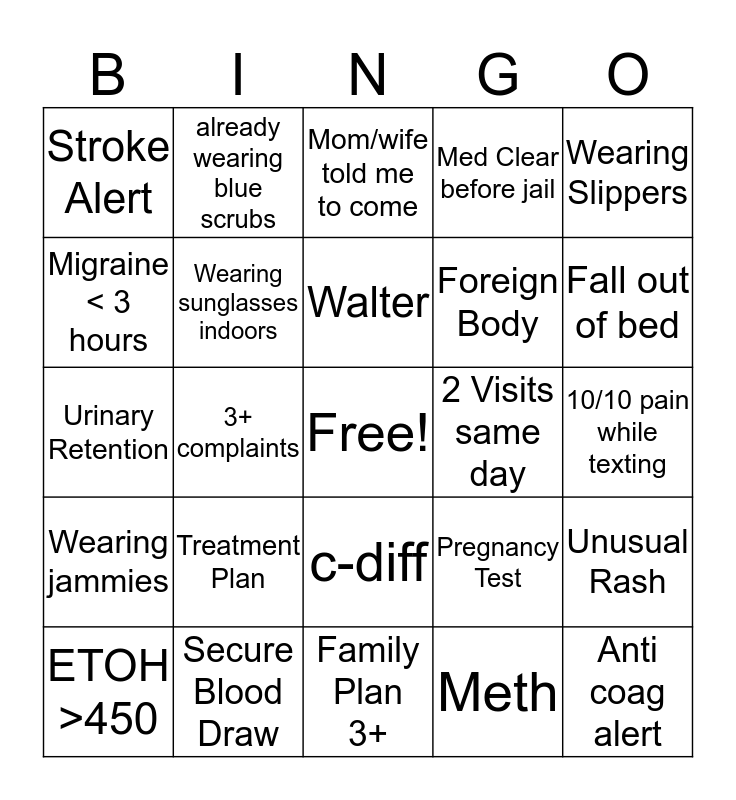 | B | I | N | G | O |
|---|---|---|---|---|
| Stroke Alert | already wearing blue scrubs | Mom/wife told me to come | Med Clear before jail | Wearing Slippers |
| Migraine < 3 hours | Wearing sunglasses indoors | Walter | Foreign Body | Fall out of bed |
| Urinary Retention | 3+ complaints | Free! | 2 Visits same day | 10/10 pain while texting |
| Wearing jammies | Treatment Plan | c-diff | Pregnancy Test | Unusual Rash |
| ETOH >450 | Secure Blood Draw | Family Plan 3+ | Meth | Anti coag alert |